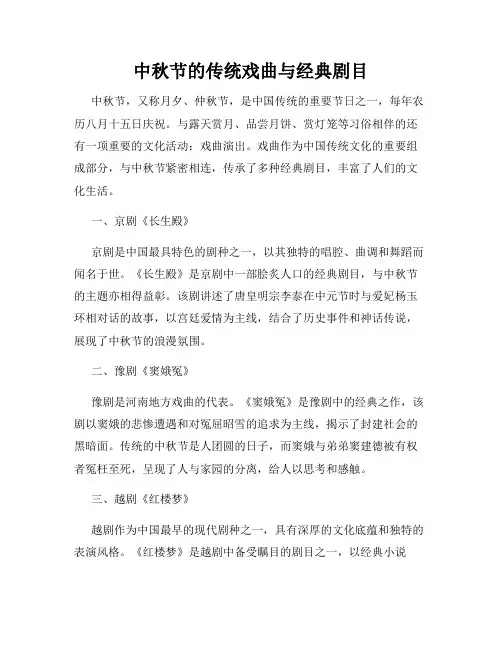 中秋节的传统戏曲与经典剧目

中秋节，又称月夕、仲秋节，是中国传统的重要节日之一，每年农历八月十五日庆祝。与露天赏月、品尝月饼、赏灯笼等习俗相伴的还有一项重要的文化活动：戏曲演出。戏曲作为中国传统文化的重要组成部分，与中秋节紧密相连，传承了多种经典剧目，丰富了人们的文化生活。

一、京剧《长生殿》

京剧是中国最具特色的剧种之一，以其独特的唱腔、曲调和舞蹈而闻名于世。《长生殿》是京剧中一部脍炙人口的经典剧目，与中秋节的主题亦相得益彰。该剧讲述了唐皇明宗李泰在中元节时与爱妃杨玉环相对话的故事，以宫廷爱情为主线，结合了历史事件和神话传说，展现了中秋节的浪漫氛围。

二、豫剧《窦娥冤》

豫剧是河南地方戏曲的代表。《窦娥冤》是豫剧中的经典之作，该剧以窦娥的悲惨遭遇和对冤屈昭雪的追求为主线，揭示了封建社会的黑暗面。传统的中秋节是人团圆的日子，而窦娥与弟弟窦建德被有权者冤枉至死，呈现了人与家园的分离，给人以思考和感触。

三、越剧《红楼梦》

越剧作为中国最早的现代剧种之一，具有深厚的文化底蕴和独特的表演风格。《红楼梦》是越剧中备受瞩目的剧目之一，以经典小说